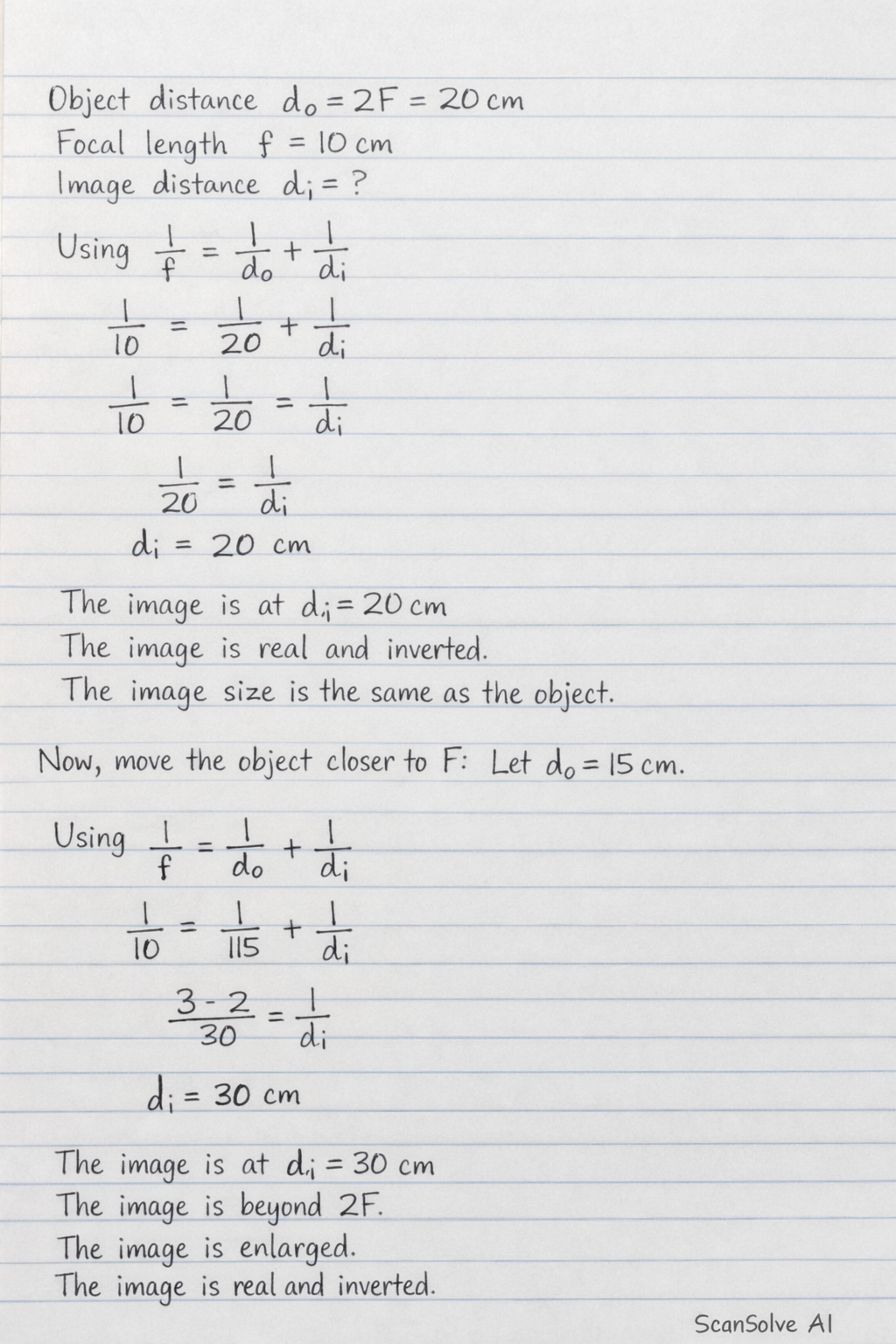 Object distance $d_o = 2F = 20$ cm
Focal length $f = 10$ cm
Image distance $d_i = ?$

Using $\frac{1}{f} = \frac{1}{d_o} + \frac{1}{d_i}$

$\frac{1}{10} = \frac{1}{20} + \frac{1}{d_i}$

$\frac{1}{10} = \frac{1}{20} = \frac{1}{d_i}$

$\frac{1}{20} = \frac{1}{d_i}$

$d_i = 20$ cm

The image is at $d_i = 20$ cm
The image is real and inverted.
The image size is the same as the object.

Now, move the object closer to F: Let $d_o = 15$ cm.

Using $\frac{1}{f} = \frac{1}{d_o} + \frac{1}{d_i}$

$\frac{1}{10} = \frac{1}{115} + \frac{1}{d_i}$

$\frac{3-2}{30} = \frac{1}{d_i}$

$d_i = 30$ cm

The image is at $d_i = 30$ cm
The image is beyond 2F.
The image is enlarged.
The image is real and inverted.

ScanSolve AI